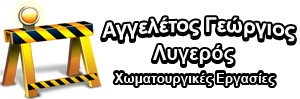 Αγγελέτος Γεώργιος Λυγερός
Χωματουργικές Εργασίες